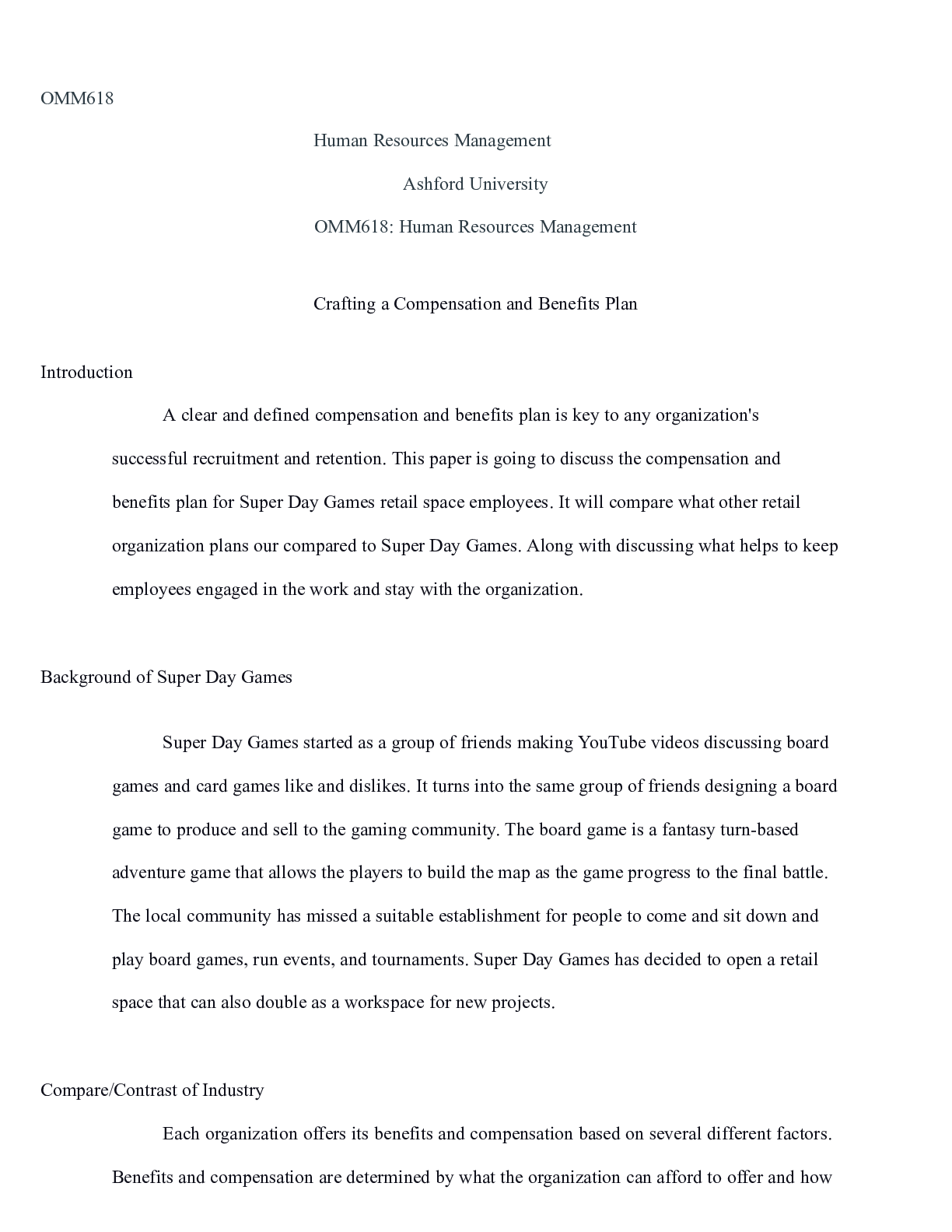 OMM618

Human Resources Management

Ashford University

OMM618: Human Resources Management

Crafting a Compensation and Benefits Plan

Introduction

A clear and defined compensation and benefits plan is key to any organization's successful recruitment and retention. This paper is going to discuss the compensation and benefits plan for Super Day Games retail space employees. It will compare what other retail organization plans our compared to Super Day Games. Along with discussing what helps to keep employees engaged in the work and stay with the organization.

Background of Super Day Games

Super Day Games started as a group of friends making YouTube videos discussing board games and card games like and dislikes. It turns into the same group of friends designing a board game to produce and sell to the gaming community. The board game is a fantasy turn-based adventure game that allows the players to build the map as the game progress to the final battle. The local community has missed a suitable establishment for people to come and sit down and play board games, run events, and tournaments. Super Day Games has decided to open a retail space that can also double as a workspace for new projects.

Compare/Contrast of Industry

Each organization offers its benefits and compensation based on several different factors. Benefits and compensation are determined by what the organization can afford to offer and how